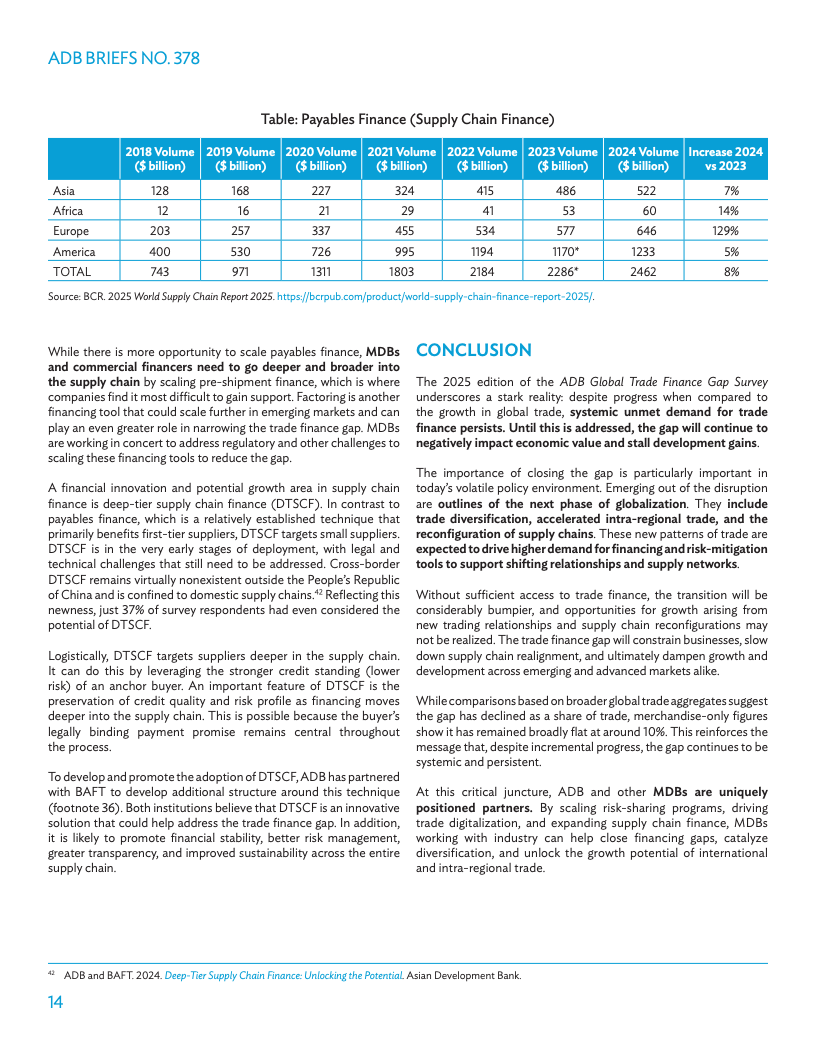 ADB BRIEFS NO. 378

Table: Payables Finance (Supply Chain Finance)

| | 2018 Volume ($ billion) | 2019 Volume ($ billion) | 2020 Volume ($ billion) | 2021 Volume ($ billion) | 2022 Volume ($ billion) | 2023 Volume ($ billion) | 2024 Volume ($ billion) | Increase 2024 vs 2023 |
|---|---|---|---|---|---|---|---|---|
| Asia | 128 | 168 | 227 | 324 | 415 | 486 | 522 | 7% |
| Africa | 12 | 16 | 21 | 29 | 41 | 53 | 60 | 14% |
| Europe | 203 | 257 | 337 | 455 | 534 | 577 | 646 | 129% |
| America | 400 | 530 | 726 | 995 | 1194 | 1170* | 1233 | 5% |
| TOTAL | 743 | 971 | 1311 | 1803 | 2184 | 2286* | 2462 | 8% |

Source: BCR. 2025 World Supply Chain Report 2025. https://bcrpub.com/product/world-supply-chain-finance-report-2025/.

While there is more opportunity to scale payables finance, MDBs and commercial financers need to go deeper and broader into the supply chain by scaling pre-shipment finance, which is where companies find it most difficult to gain support. Factoring is another financing tool that could scale further in emerging markets and can play an even greater role in narrowing the trade finance gap. MDBs are working in concert to address regulatory and other challenges to scaling these financing tools to reduce the gap.

A financial innovation and potential growth area in supply chain finance is deep-tier supply chain finance (DTSCF). In contrast to payables finance, which is a relatively established technique that primarily benefits first-tier suppliers, DTSCF targets small suppliers. DTSCF is in the very early stages of deployment, with legal and technical challenges that still need to be addressed. Cross-border DTSCF remains virtually nonexistent outside the People's Republic of China and is confined to domestic supply chains.$^{42}$ Reflecting this newness, just 37% of survey respondents had even considered the potential of DTSCF.

Logistically, DTSCF targets suppliers deeper in the supply chain. It can do this by leveraging the stronger credit standing (lower risk) of an anchor buyer. An important feature of DTSCF is the preservation of credit quality and risk profile as financing moves deeper into the supply chain. This is possible because the buyer's legally binding payment promise remains central throughout the process.

To develop and promote the adoption of DTSCF, ADB has partnered with BAFT to develop additional structure around this technique (footnote 36). Both institutions believe that DTSCF is an innovative solution that could help address the trade finance gap. In addition, it is likely to promote financial stability, better risk management, greater transparency, and improved sustainability across the entire supply chain.

CONCLUSION

The 2025 edition of the ADB Global Trade Finance Gap Survey underscores a stark reality: despite progress when compared to the growth in global trade, systemic unmet demand for trade finance persists. Until this is addressed, the gap will continue to negatively impact economic value and stall development gains.

The importance of closing the gap is particularly important in today's volatile policy environment. Emerging out of the disruption are outlines of the next phase of globalization. They include trade diversification, accelerated intra-regional trade, and the reconfiguration of supply chains. These new patterns of trade are expected to drive higher demand for financing and risk-mitigation tools to support shifting relationships and supply networks.

Without sufficient access to trade finance, the transition will be considerably bumpier, and opportunities for growth arising from new trading relationships and supply chain reconfigurations may not be realized. The trade finance gap will constrain businesses, slow down supply chain realignment, and ultimately dampen growth and development across emerging and advanced markets alike.

While comparisons based on broader global trade aggregates suggest the gap has declined as a share of trade, merchandise-only figures show it has remained broadly flat at around 10%. This reinforces the message that, despite incremental progress, the gap continues to be systemic and persistent.

At this critical juncture, ADB and other MDBs are uniquely positioned partners. By scaling risk-sharing programs, driving trade digitalization, and expanding supply chain finance, MDBs working with industry can help close financing gaps, catalyze diversification, and unlock the growth potential of international and intra-regional trade.

$^{42}$ ADB and BAFT. 2024. Deep-Tier Supply Chain Finance: Unlocking the Potential. Asian Development Bank.

14